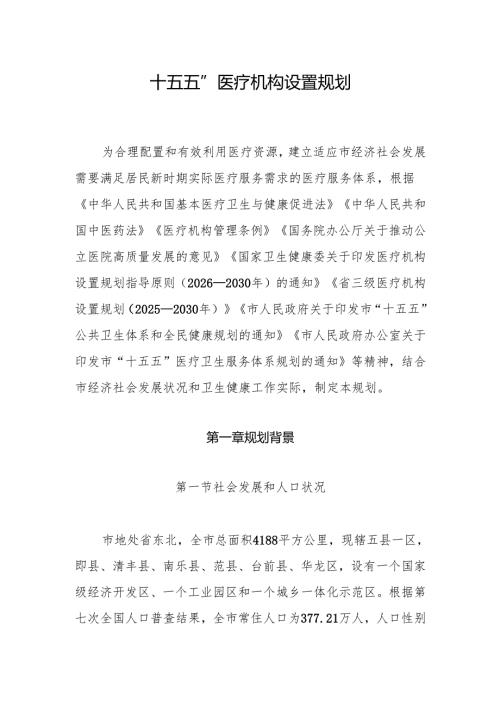 十五五”医疗机构设置规划

为合理配置和有效利用医疗资源，建立适应市经济社会发展需要满足居民新时期实际医疗服务需求的医疗服务体系，根据《中华人民共和国基本医疗卫生与健康促进法》《中华人民共和国中医药法》《医疗机构管理条例》《国务院办公厅关于推动公立医院高质量发展的意见》《国家卫生健康委关于印发医疗机构设置规划指导原则（2026—2030年）的通知》《省三级医疗机构设置规划（2025—2030年）》《市人民政府关于印发市“十五五”公共卫生体系和全民健康规划的通知》《市人民政府办公室关于印发市“十五五”医疗卫生服务体系规划的通知》等精神，结合市经济社会发展状况和卫生健康工作实际，制定本规划。

第一章规划背景

第一节社会发展和人口状况

市地处省东北，全市总面积4188平方公里，现辖五县一区，即县、清丰县、南乐县、范县、台前县、华龙区，设有一个国家级经济开发区、一个工业园区和一个城乡一体化示范区。根据第七次全国人口普查结果，全市常住人口为377.21万人，人口性别